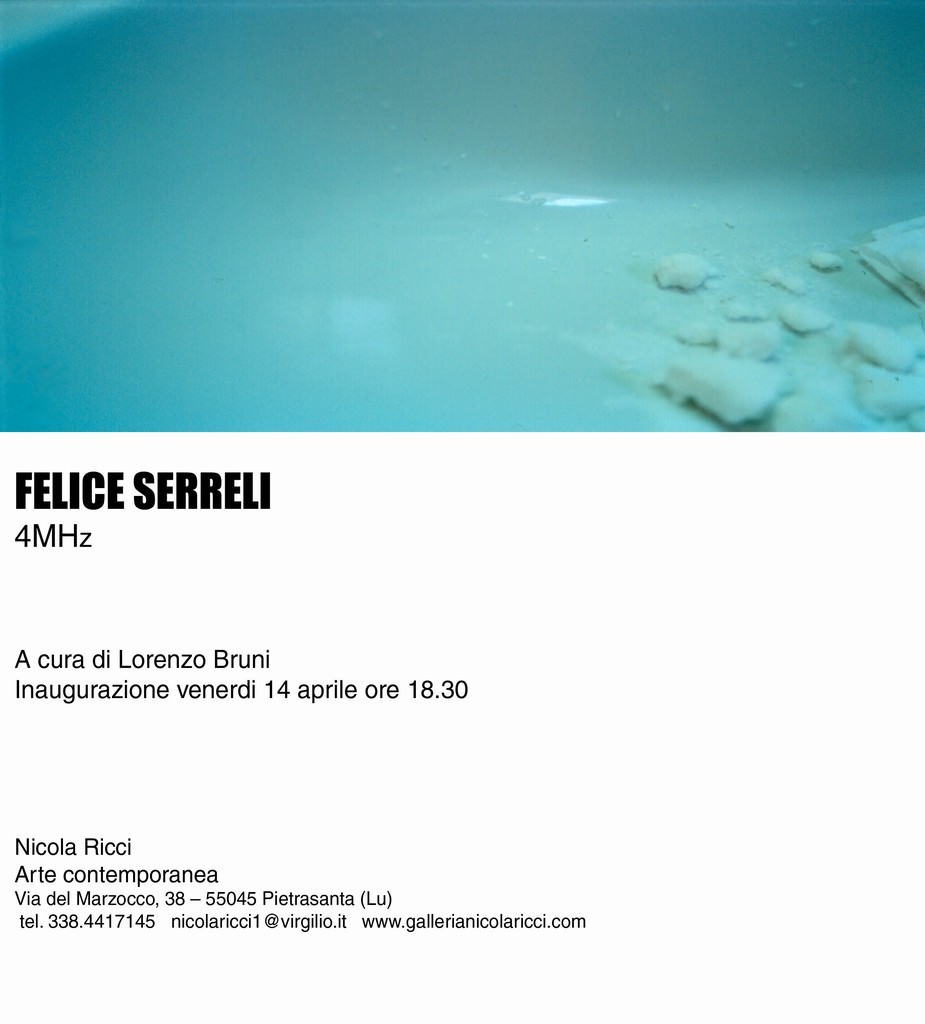 FELICE SERRELI
4MHz

A cura di Lorenzo Bruni
Inaugurazione venerdi 14 aprile ore 18.30

Nicola Ricci
Arte contemporanea
Via del Marzocco, 38 – 55045 Pietrasanta (Lu)
tel. 338.4417145 nicolaricci1@virgilio.it www.gallerianicolaricci.com